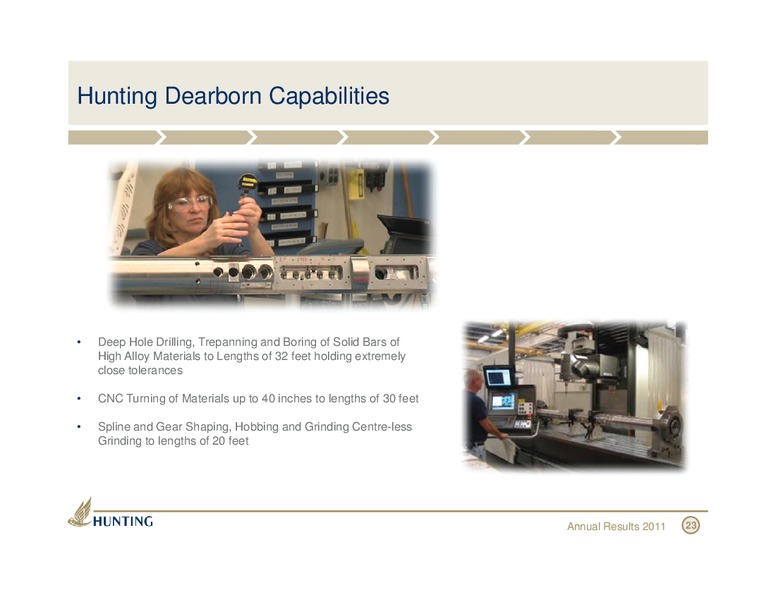 Hunting Dearborn Capabilities

• Deep Hole Drilling, Trepanning and Boring of Solid Bars of High Alloy Materials to Lengths of 32 feet holding extremely close tolerances

• CNC Turning of Materials up to 40 inches to lengths of 30 feet

• Spline and Gear Shaping, Hobbing and Grinding Centre-less Grinding to lengths of 20 feet

HUNTING

Annual Results 2011 23